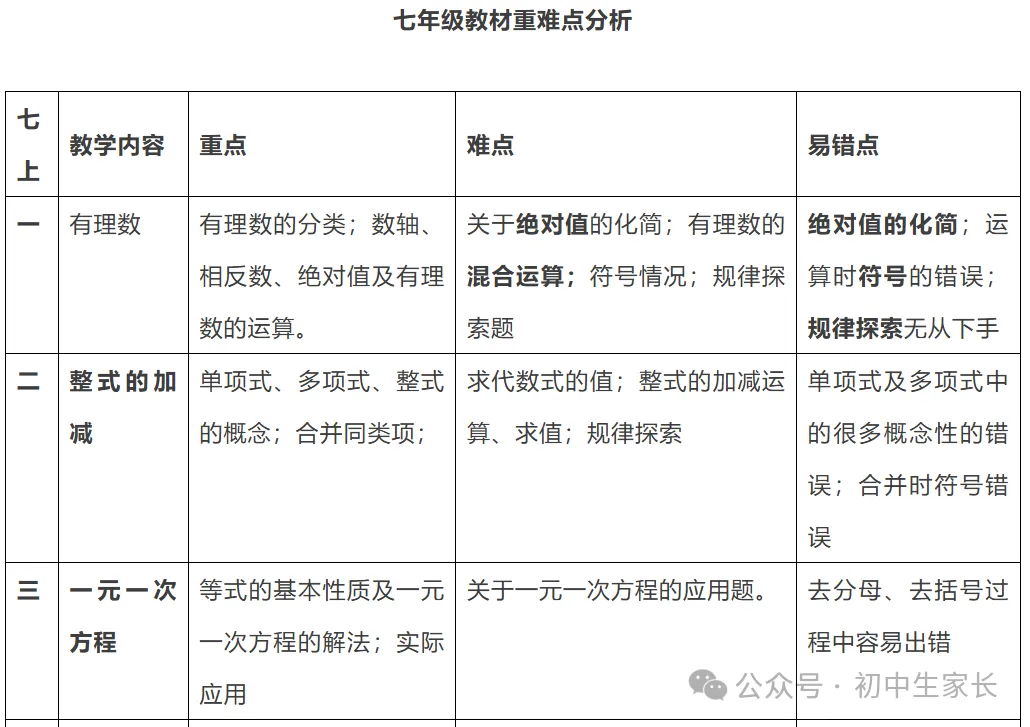 七年级教材重难点分析

| 七上 | 教学内容 | 重点 | 难点 | 易错点 |
|---|---|---|---|---|
| 一 | 有理数 | 有理数的分类；数轴、相反数、绝对值及有理数的运算。 | 关于绝对值的化简；有理数的混合运算；符号情况；规律探索题 | 绝对值的化简；运算时符号的错误；规律探索无从下手 |
| 二 | 整式的加减 | 单项式、多项式、整式的概念；合并同类项； | 求代数式的值；整式的加减运算、求值；规律探索 | 单项式及多项式中的很多概念性的错误；合并时符号错误 |
| 三 | 一元一次方程 | 等式的基本性质及一元一次方程的解法；实际应用 | 关于一元一次方程的应用题。 | 去分母、去括号过程中容易出错 |

公众号 · 初中生家长